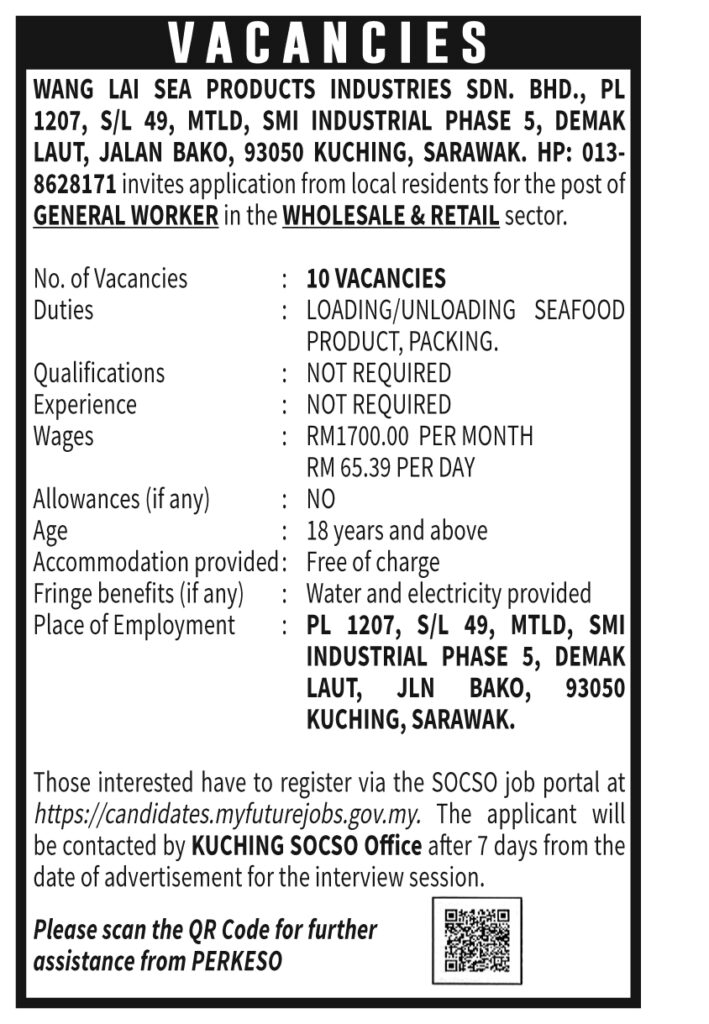 VACANCIES

WANG LAI SEA PRODUCTS INDUSTRIES SDN. BHD., PL 1207, S/L 49, MTLD, SMI INDUSTRIAL PHASE 5, DEMAK LAUT, JALAN BAKO, 93050 KUCHING, SARAWAK. HP: 013-8628171 invites application from local residents for the post of GENERAL WORKER in the WHOLESALE & RETAIL sector.

No. of Vacancies : 10 VACANCIES
Duties : LOADING/UNLOADING SEAFOOD PRODUCT, PACKING.
Qualifications : NOT REQUIRED
Experience : NOT REQUIRED
Wages : RM1700.00 PER MONTH
RM 65.39 PER DAY
Allowances (if any) : NO
Age : 18 years and above
Accommodation provided: Free of charge
Fringe benefits (if any) : Water and electricity provided
Place of Employment : PL 1207, S/L 49, MTLD, SMI INDUSTRIAL PHASE 5, DEMAK LAUT, JLN BAKO, 93050 KUCHING, SARAWAK.

Those interested have to register via the SOCSO job portal at https://candidates.myfuturejobs.gov.my. The applicant will be contacted by KUCHING SOCSO Office after 7 days from the date of advertisement for the interview session.

Please scan the QR Code for further assistance from PERKESO